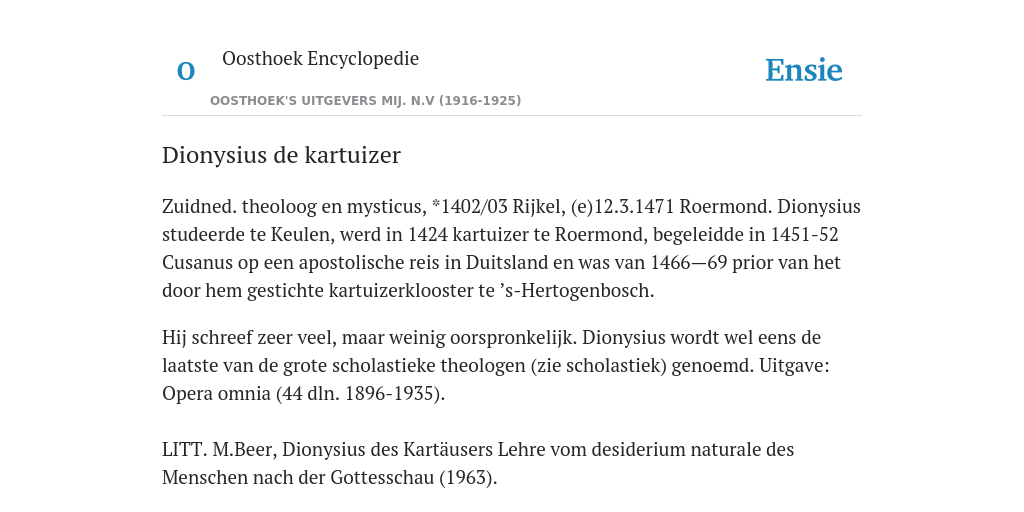 O

Oosthoek Encyclopedie

OOSTHOEK'S UITGEVERS MIJ. N.V (1916-1925)

Ensie

Dionysius de kartuizer

Zuidned. theoloog en mysticus, *1402/03 Rijkel, (e)12.3.1471 Roermond. Dionysius studeerde te Keulen, werd in 1424 kartuizer te Roermond, begeleidde in 1451-52 Cusanus op een apostolische reis in Duitsland en was van 1466—69 prior van het door hem gestichte kartuizerklooster te ’s-Hertogenbosch.

Hij schreef zeer veel, maar weinig oorspronkelijk. Dionysius wordt wel eens de laatste van de grote scholastieke theologen (zie scholastiek) genoemd. Uitgave: Opera omnia (44 dln. 1896-1935).

LITT. M.Beer, Dionysius des Kartäusers Lehre vom desiderium naturale des Menschen nach der Gottesschau (1963).